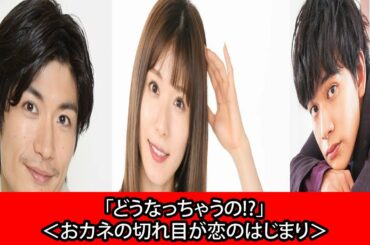 「どうなっちゃうの!?」
＜おカネの切れ目が恋のはじまり＞